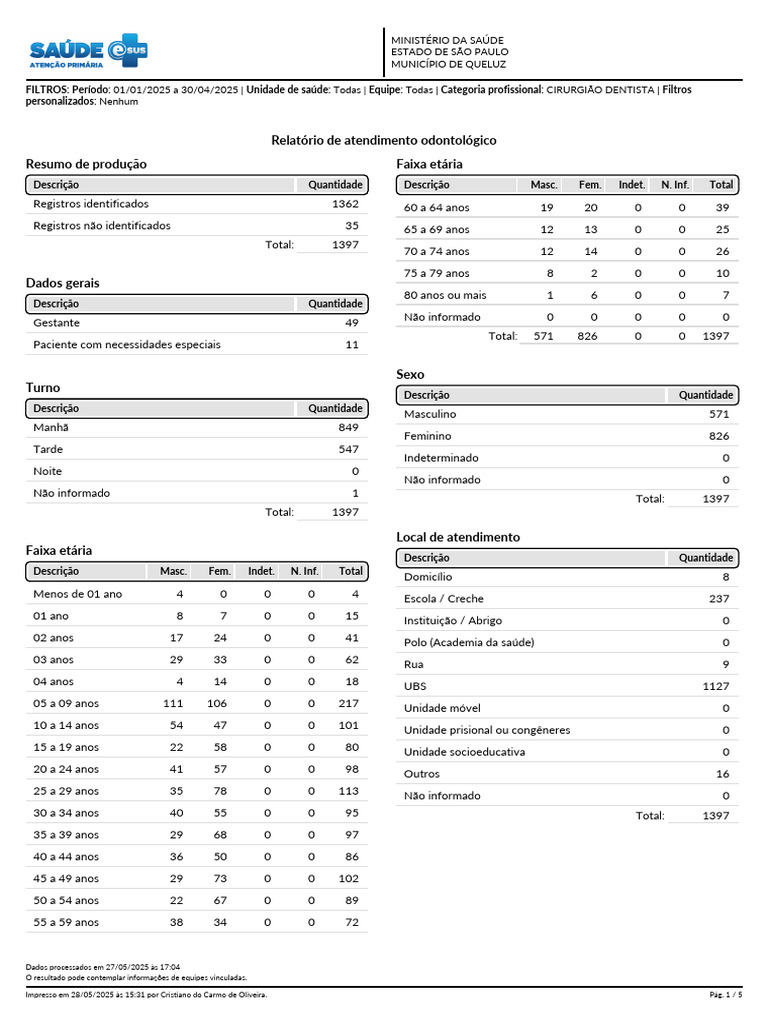 SAÚDE e SUS
ATENÇÃO PRIMÁRIA

MINISTÉRIO DA SAÚDE
ESTADO DE SÃO PAULO
MUNICÍPIO DE QUELUZ

FILTROS: Período: 01/01/2025 a 30/04/2025 | Unidade de saúde: Todas | Equipe: Todas | Categoria profissional: CIRURGIÃO DENTISTA | Filtros personalizados: Nenhum

Relatório de atendimento odontológico

Resumo de produção

| Descrição | Quantidade |
|---|---|
| Registros identificados | 1362 |
| Registros não identificados | 35 |
| Total: | 1397 |

Dados gerais

| Descrição | Quantidade |
|---|---|
| Gestante | 49 |
| Paciente com necessidades especiais | 11 |

Turno

| Descrição | Quantidade |
|---|---|
| Manhã | 849 |
| Tarde | 547 |
| Noite | 0 |
| Não informado | 1 |
| Total: | 1397 |

Faixa etária

| Descrição | Masc. | Fem. | Indet. | N. Inf. | Total |
|---|---|---|---|---|---|
| Menos de 01 ano | 4 | 0 | 0 | 0 | 4 |
| 01 ano | 8 | 7 | 0 | 0 | 15 |
| 02 anos | 17 | 24 | 0 | 0 | 41 |
| 03 anos | 29 | 33 | 0 | 0 | 62 |
| 04 anos | 4 | 14 | 0 | 0 | 18 |
| 05 a 09 anos | 111 | 106 | 0 | 0 | 217 |
| 10 a 14 anos | 54 | 47 | 0 | 0 | 101 |
| 15 a 19 anos | 22 | 58 | 0 | 0 | 80 |
| 20 a 24 anos | 41 | 57 | 0 | 0 | 98 |
| 25 a 29 anos | 35 | 78 | 0 | 0 | 113 |
| 30 a 34 anos | 40 | 55 | 0 | 0 | 95 |
| 35 a 39 anos | 29 | 68 | 0 | 0 | 97 |
| 40 a 44 anos | 36 | 50 | 0 | 0 | 86 |
| 45 a 49 anos | 29 | 73 | 0 | 0 | 102 |
| 50 a 54 anos | 22 | 67 | 0 | 0 | 89 |
| 55 a 59 anos | 38 | 34 | 0 | 0 | 72 |

Faixa etária

| Descrição | Masc. | Fem. | Indet. | N. Inf. | Total |
|---|---|---|---|---|---|
| 60 a 64 anos | 19 | 20 | 0 | 0 | 39 |
| 65 a 69 anos | 12 | 13 | 0 | 0 | 25 |
| 70 a 74 anos | 12 | 14 | 0 | 0 | 26 |
| 75 a 79 anos | 8 | 2 | 0 | 0 | 10 |
| 80 anos ou mais | 1 | 6 | 0 | 0 | 7 |
| Não informado | 0 | 0 | 0 | 0 | 0 |
| Total: | 571 | 826 | 0 | 0 | 1397 |

Sexo

| Descrição | Quantidade |
|---|---|
| Masculino | 571 |
| Feminino | 826 |
| Indeterminado | 0 |
| Não informado | 0 |
| Total: | 1397 |

Local de atendimento

| Descrição | Quantidade |
|---|---|
| Domicílio | 8 |
| Escola / Creche | 237 |
| Instituição / Abrigo | 0 |
| Polo (Academia da saúde) | 0 |
| Rua | 9 |
| UBS | 1127 |
| Unidade móvel | 0 |
| Unidade prisional ou congêneres | 0 |
| Unidade socioeducativa | 0 |
| Outros | 16 |
| Não informado | 0 |
| Total: | 1397 |

Dados processados em 27/05/2025 às 17:04
O resultado pode contemplar informações de equipes vinculadas.

Impresso em 28/05/2025 às 15:31 por Cristiano do Carmo de Oliveira.
Pág. 1 / 5